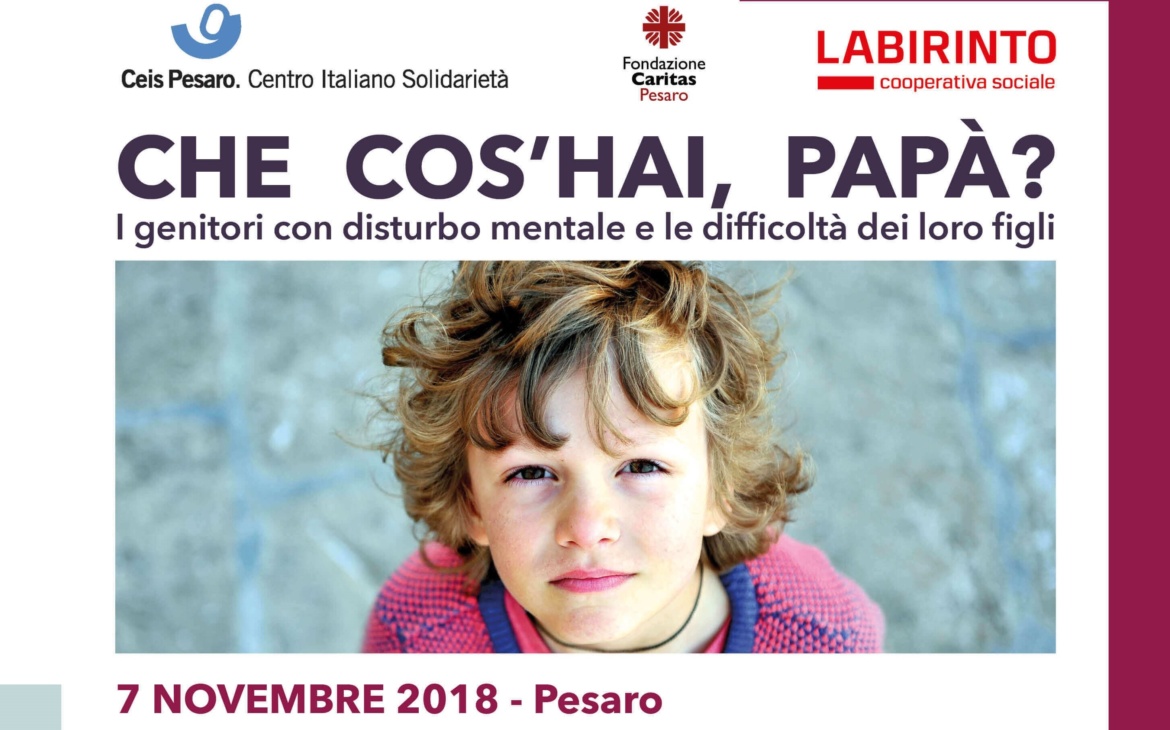 Ceis Pesaro. Centro Italiano Solidarietà

Fondazione
Caritas
Pesaro

LABIRINTO
cooperativa sociale

CHE COS'HAI, PAPÀ?
I genitori con disturbo mentale e le difficoltà dei loro figli

7 NOVEMBRE 2018 - Pesaro